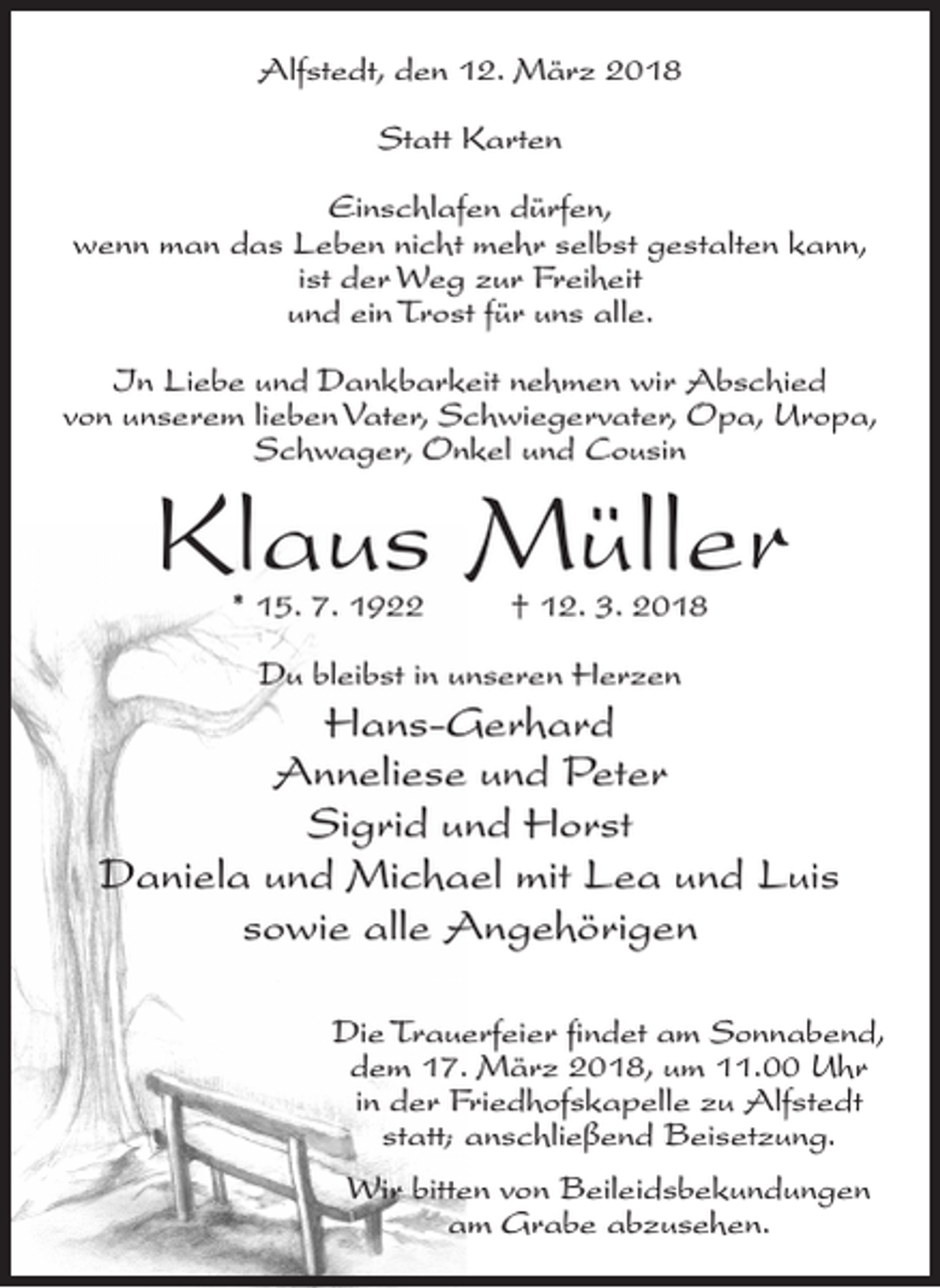 Alfstedt, den 12. März 2018

Statt Karten

Einschlafen dürfen,
wenn man das Leben nicht mehr selbst gestalten kann,
ist der Weg zur Freiheit
und ein Trost für uns alle.

In Liebe und Dankbarkeit nehmen wir Abschied
von unserem lieben Vater, Schwiegervater, Opa, Uropa,
Schwager, Onkel und Cousin

Klaus Müller

* 15. 7. 1922 † 12. 3. 2018

Du bleibst in unseren Herzen
Hans-Gerhard
Anneliese und Peter
Sigrid und Horst
Daniela und Michael mit Lea und Luis
sowie alle Angehörigen

Die Trauerfeier findet am Sonnabend,
dem 17. März 2018, um 11.00 Uhr
in der Friedhofskapelle zu Alfstedt
statt; anschließend Beisetzung.

Wir bitten von Beileidsbekundungen
am Grabe abzusehen.